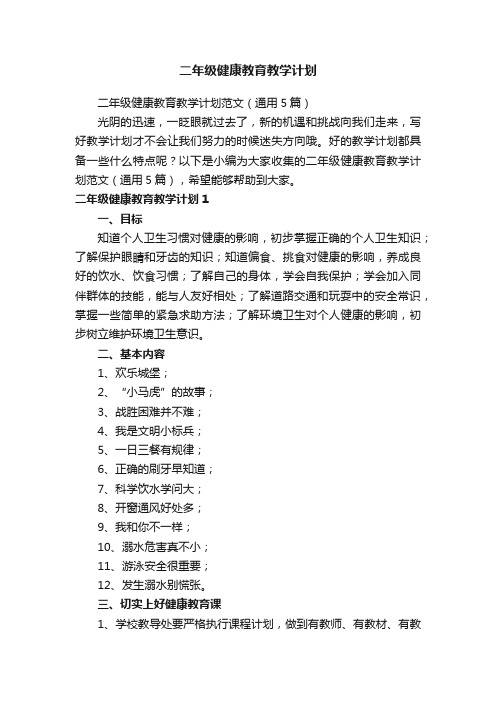 二年级健康教育教学计划

二年级健康教育教学计划范文（通用5篇）

光阴的迅速，一眨眼就过去了，新的机遇和挑战向我们走来，写好教学计划才不会让我们努力的时候迷失方向哦。好的教学计划都具备一些什么特点呢？以下是小编为大家收集的二年级健康教育教学计划范文（通用5篇），希望能够帮助到大家。

二年级健康教育教学计划1

一、目标

知道个人卫生习惯对健康的影响，初步掌握正确的个人卫生知识；了解保护眼睛和牙齿的知识；知道偏食、挑食对健康的影响，养成良好的饮水、饮食习惯；了解自己的身体，学会自我保护；学会加入同伴群体的技能，能与人友好相处；了解道路交通和玩耍中的安全常识，掌握一些简单的紧急求助方法；了解环境卫生对个人健康的影响，初步树立维护环境卫生意识。

二、基本内容

1、欢乐城堡；

2、“小马虎”的故事；

3、战胜困难并不难；

4、我是文明小标兵；

5、一日三餐有规律；

6、正确的刷牙早知道；

7、科学饮水学问大；

8、开窗通风好处多；

9、我和你不一样；

10、溺水危害真不小；

11、游泳安全很重要；

12、发生溺水别慌张。

三、切实上好健康教育课

1、学校教导处要严格执行课程计划，做到有教师、有教材、有教